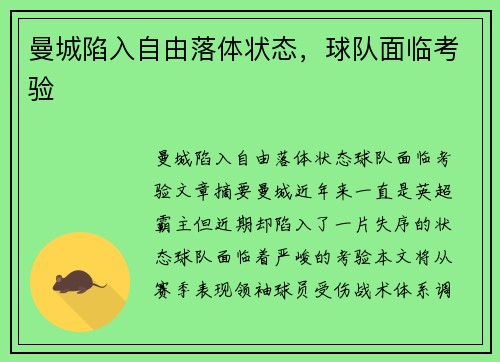 曼城陷入自由落体状态，球队面临考验

曼城陷入自由落体状态球队面临考验文章摘要曼城近年来一直是英超霸主但近期却陷入了一片失序的状态球队面临着严峻的考验本文将从赛季表现领袖球员受伤战术体系调